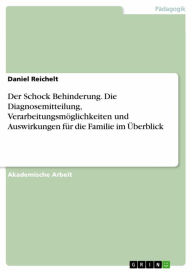 Pädagogik

Daniel Reichelt

Der Schock Behinderung. Die Diagnosemitteilung, Verarbeitungsmöglichkeiten und Auswirkungen für die Familie im Überblick

Akademische Arbeit

GRIN